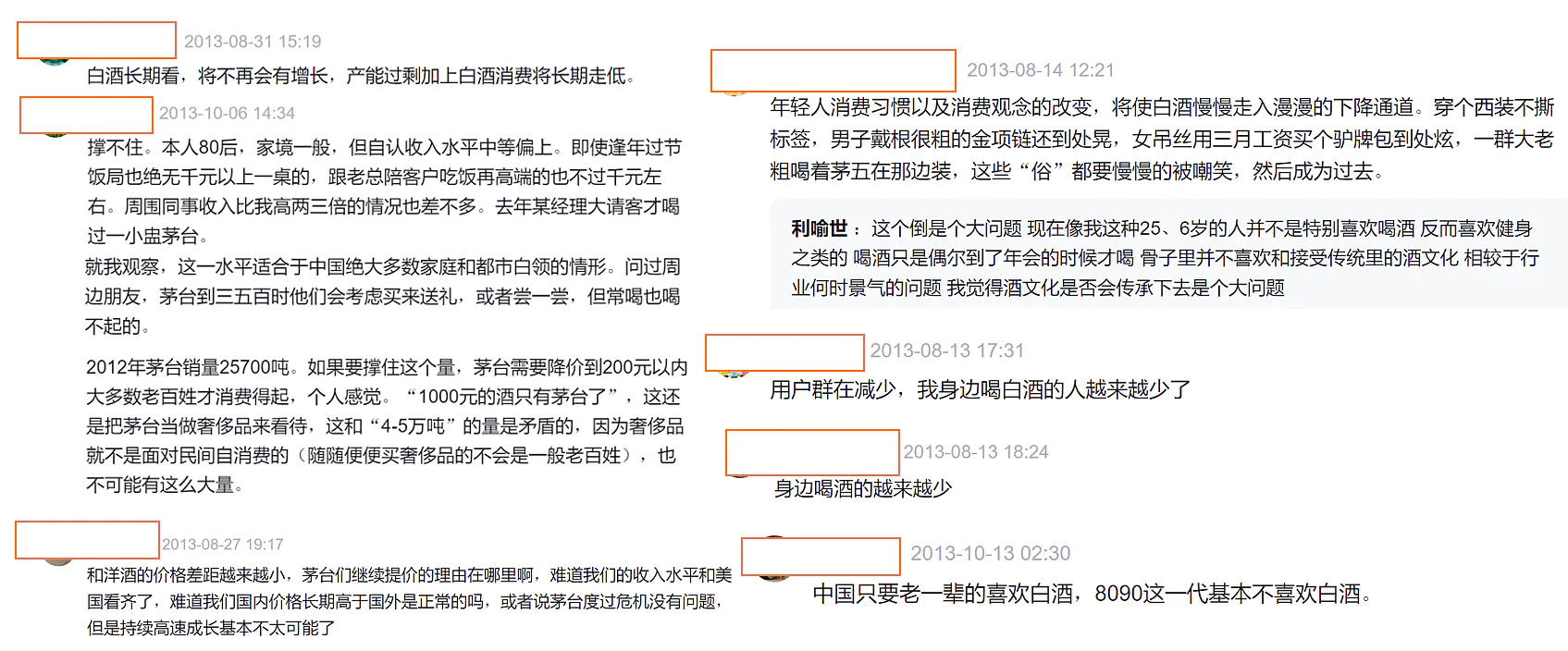 2013-08-31 15:19

白酒长期看，将不再会有增长，产能过剩加上白酒消费将长期走低。

2013-10-06 14:34

撑不住。本人80后，家境一般，但自认收入水平中等偏上。即使逢年过节饭局也绝无千元以上一桌的，跟老总陪客户吃饭再高端的也不过千元左右。周围同事收入比我高两三倍的情况也差不多。去年某经理大请客才喝过一小盅茅台。

就我观察，这一水平适合于中国绝大多数家庭和都市白领的情形。问过周边朋友，茅台到三五百时他们会考虑买来送礼，或者尝一尝，但常喝也喝不起的。

2012年茅台销量25700吨。如果要撑住这个量，茅台需要降价到200元以内大多数老百姓才消费得起，个人感觉。“1000元的酒只有茅台了”，这还是把茅台当做奢侈品来看待，这和“4-5万吨”的量是矛盾的，因为奢侈品就不是面对民间自消费的（随随便便买奢侈品的不会是一般老百姓），也不可能有这么大量。

2013-08-27 19:17

和洋酒的价格差距越来越小，茅台们继续提价的理由在哪里啊，难道我们的收入水平和美国看齐了，难道我们国内价格长期高于国外是正常的吗，或者说茅台度过危机没有问题，但是持续高速成长基本不太可能了

2013-08-14 12:21

年轻人消费习惯以及消费观念的改变，将使白酒慢慢走入漫漫的下降通道。穿个西装不撕标签，男子戴根很粗的金项链还到处晃，女吊丝用三月工资买个驴牌包到处炫，一群大老粗喝着茅五在那边装，这些“俗”都要慢慢的被嘲笑，然后成为过去。

利喻世：这个倒是个大问题 现在像我这种25、6岁的人并不是特别喜欢喝酒 反而喜欢健身之类的 喝酒只是偶尔到了年会的时候才喝 骨子里并不喜欢和接受传统里的酒文化 相较于行业何时景气的问题 我觉得酒文化是否会传承下去是个大问题

2013-08-13 17:31

用户群在减少，我身边喝白酒的人越来越少了

2013-08-13 18:24

身边喝酒的越来越少

2013-10-13 02:30

中国只要老一辈的喜欢白酒，8090这一代基本不喜欢白酒。